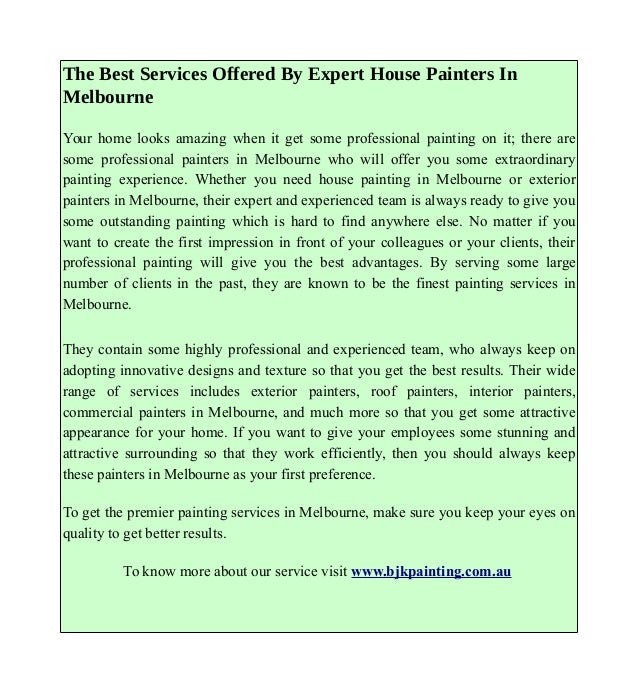 The Best Services Offered By Expert House Painters In Melbourne

Your home looks amazing when it get some professional painting on it; there are some professional painters in Melbourne who will offer you some extraordinary painting experience. Whether you need house painting in Melbourne or exterior painters in Melbourne, their expert and experienced team is always ready to give you some outstanding painting which is hard to find anywhere else. No matter if you want to create the first impression in front of your colleagues or your clients, their professional painting will give you the best advantages. By serving some large number of clients in the past, they are known to be the finest painting services in Melbourne.

They contain some highly professional and experienced team, who always keep on adopting innovative designs and texture so that you get the best results. Their wide range of services includes exterior painters, roof painters, interior painters, commercial painters in Melbourne, and much more so that you get some attractive appearance for your home. If you want to give your employees some stunning and attractive surrounding so that they work efficiently, then you should always keep these painters in Melbourne as your first preference.

To get the premier painting services in Melbourne, make sure you keep your eyes on quality to get better results.

To know more about our service visit www.bjkpainting.com.au